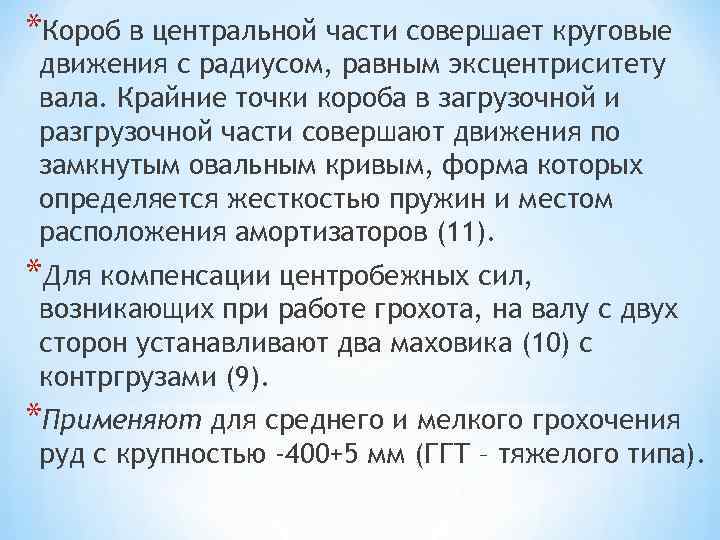 *Короб в центральной части совершает круговые движения с радиусом, равным эксцентриситету вала. Крайние точки короба в загрузочной и разгрузочной части совершают движения по замкнутым овальным кривым, форма которых определяется жесткостью пружин и местом расположения амортизаторов (11).

*Для компенсации центробежных сил, возникающих при работе грохота, на валу с двух сторон устанавливают два маховика (10) с контргрузами (9).

*Применяют для среднего и мелкого грохочения руд с крупностью -400+5 мм (ГГТ – тяжелого типа).